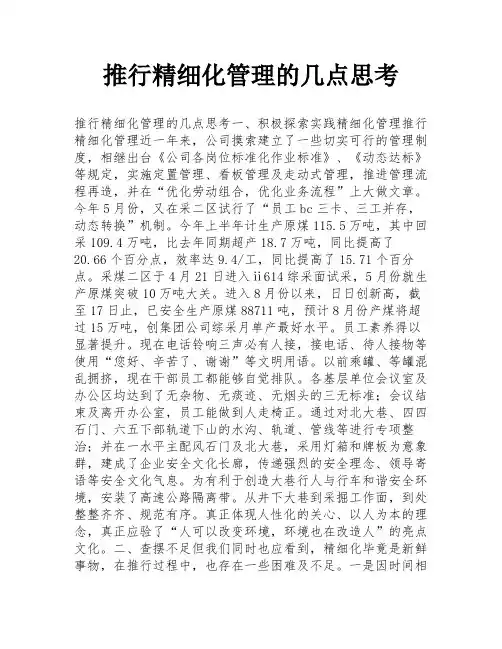 推行精细化管理的几点思考

推行精细化管理的几点思考一、积极探索实践精细化管理推行精细化管理近一年来，公司摸索建立了一些切实可行的管理制度，相继出台《公司各岗位标准化作业标准》、《动态达标》等规定，实施定置管理、看板管理及走动式管理，推进管理流程再造，并在“优化劳动组合，优化业务流程”上大做文章。今年5月份，又在采二区试行了“员工bc三卡、三工并存，动态转换”机制。今年上半年计生产原煤115.5万吨，其中回采109.4万吨，比去年同期超产18.7万吨，同比提高了20.66个百分点，效率达9.4/工，同比提高了15.71个百分点。采煤二区于4月21日进入ii614综采面试采，5月份就生产原煤突破10万吨大关。进入8月份以来，日日创新高，截至17日止，已安全生产原煤88711吨，预计8月份产煤将超过15万吨，创集团公司综采月单产最好水平。员工素养得以显著提升。现在电话铃响三声必有人接，接电话、待人接物等使用“您好、辛苦了、谢谢”等文明用语。以前乘罐、等罐混乱拥挤，现在干部员工都能够自觉排队。各基层单位会议室及办公区均达到了无杂物、无痰迹、无烟头的三无标准；会议结束及离开办公室，员工能做到人走椅正。通过对北大巷、四四石门、六五下部轨道下山的水沟、轨道、管线等进行专项整治；并在一水平主配风石门及北大巷，采用灯箱和牌板为意象群，建成了企业安全文化长廊，传递强烈的安全理念、领导寄语等安全文化气息。为有利于创造大巷行人与行车和谐安全环境，安装了高速公路隔离带。从井下大巷到采掘工作面，到处整整齐齐、规范有序。真正体现人性化的关心、以人为本的理念，真正应验了“人可以改变环境，环境也在改造人”的亮点文化。二、查摆不足但我们同时也应看到，精细化毕竟是新鲜事物，在推行过程中，也存在一些困难及不足。一是因时间相